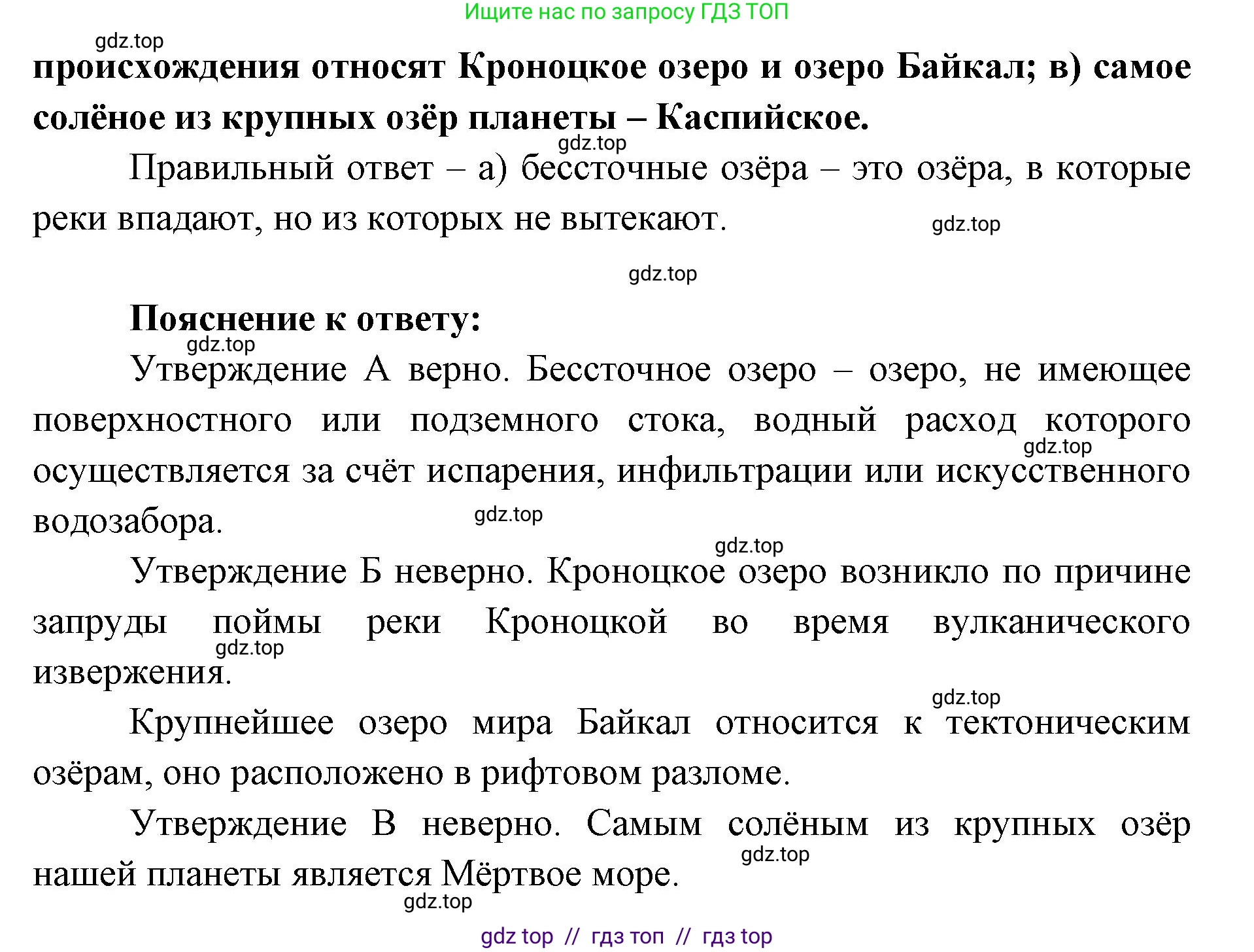 Ищите нас по запросу ГДЗ ТОП

gdz.top

происхождения относят Кроноцкое озеро и озеро Байкал; в) самое солёное из крупных озёр планеты – Каспийское.

gdz.top

Правильный ответ – а) бессточные озёра – это озёра, в которые реки впадают, но из которых не вытекают.

gdz.top

gdz.top

Пояснение к ответу:

gdz.top

Утверждение А верно. Бессточное озеро – озеро, не имеющее поверхностного или подземного стока, водный расход которого осуществляется за счёт испарения, инфильтрации или искусственного водозабора.

gdz.top

gdz.top

gdz.top

Утверждение Б неверно. Кроноцкое озеро возникло по причине запруды поймы реки Кроноцкой во время вулканического извержения.

gdz.top

gdz.top

Крупнейшее озеро мира Байкал относится к тектоническим озёрам, оно расположено в рифтовом разломе.

Утверждение В неверно. Самым солёным из крупных озёр нашей планеты является Мёртвое море.

gdz.top

gdz.top

gdz top // гдз топ // гдз top